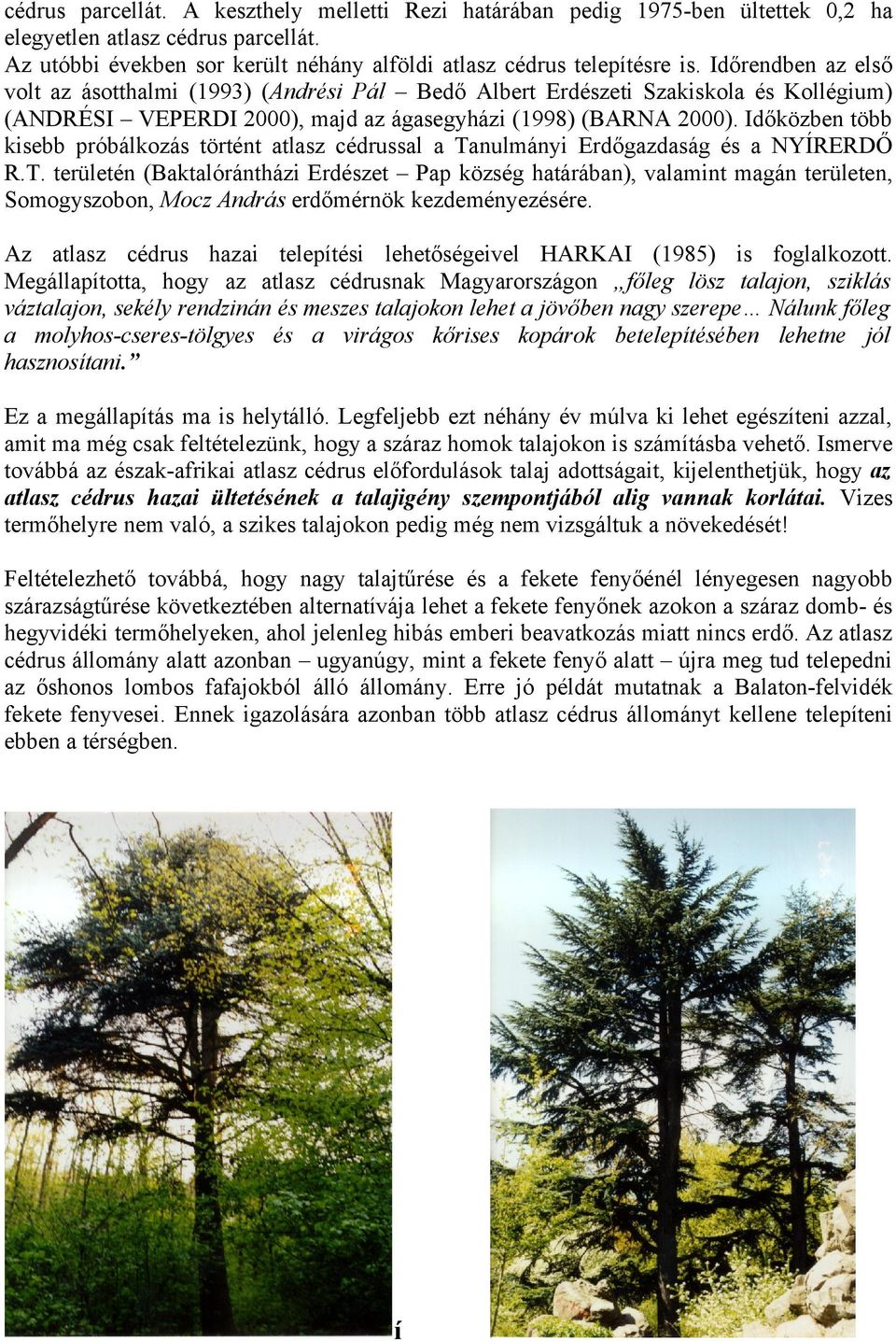 cédrus parcellát. A keszthely melletti Rezi határában pedig 1975-ben ültettek 0,2 ha elegyetlen atlasz cédrus parcellát.
Az utóbbi években sor került néhány alföldi atlasz cédrus telepítésre is. Időrendben az első volt az ásotthalmi (1993) (Andrési Pál – Bedő Albert Erdészeti Szakiskola és Kollégium) (ANDRÉSI – VEPERDI 2000), majd az ágasegyházi (1998) (BARNA 2000). Időközben több kisebb próbálkozás történt atlasz cédrussal a Tanulmányi Erdőgazdaság és a NYÍRERDŐ R.T. területén (Baktalórántházi Erdészet – Pap község határában), valamint magán területen, Somogyszobon, Mocz András erdőmérnök kezdeményezésére.

Az atlasz cédrus hazai telepítési lehetőségeivel HARKAI (1985) is foglalkozott. Megállapította, hogy az atlasz cédrusnak Magyarországon „főleg lösz talajon, sziklás váztalajon, sekély rendzinán és meszes talajokon lehet a jövőben nagy szerepe… Nálunk főleg a molyhos-cseres-tölgyes és a virágos kőrises kopárok betelepítésében lehetne jól hasznosítani.”

Ez a megállapítás ma is helytálló. Legfeljebb ezt néhány év múlva ki lehet egészíteni azzal, amit ma még csak feltételezünk, hogy a száraz homok talajokon is számításba vehető. Ismerve továbbá az észak-afrikai atlasz cédrus előfordulások talaj adottságait, kijelenthetjük, hogy az atlasz cédrus hazai ültetésének a talajigény szempontjából alig vannak korlátai. Vizes termőhelyre nem való, a szikes talajokon pedig még nem vizsgáltuk a növekedését!

Feltételezhető továbbá, hogy nagy talajtűrése és a fekete fenyőénél lényegesen nagyobb szárazságtűrése következtében alternatívája lehet a fekete fenyőnek azokon a száraz domb- és hegyvidéki termőhelyeken, ahol jelenleg hibás emberi beavatkozás miatt nincs erdő. Az atlasz cédrus állomány alatt azonban – ugyanúgy, mint a fekete fenyő alatt – újra meg tud telepedni az őshonos lombos fafajokból álló állomány. Erre jó példát mutatnak a Balaton-felvidék fekete fenyvesei. Ennek igazolására azonban több atlasz cédrus állományt kellene telepíteni ebben a térségben.

í